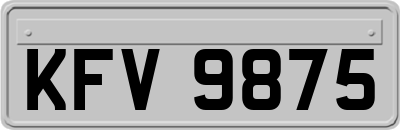 KFV 9875